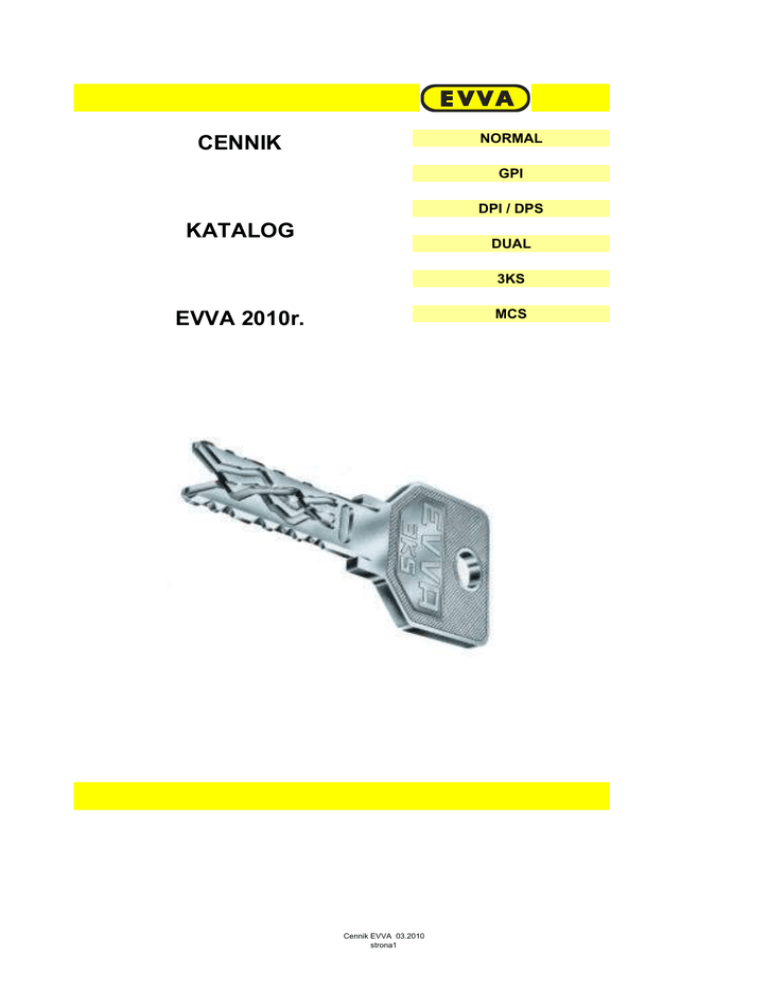 EVVA

CENNIK

KATALOG

EVVA 2010r.

NORMAL

GPI

DPI / DPS

DUAL

3KS

MCS

EVVA 3KS

Cennik EVVA 03.2010
strona1